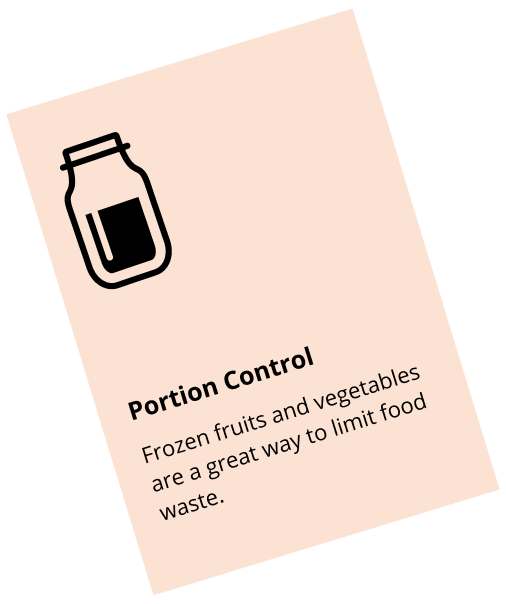 Portion Control

Frozen fruits and vegetables are a great way to limit food waste.